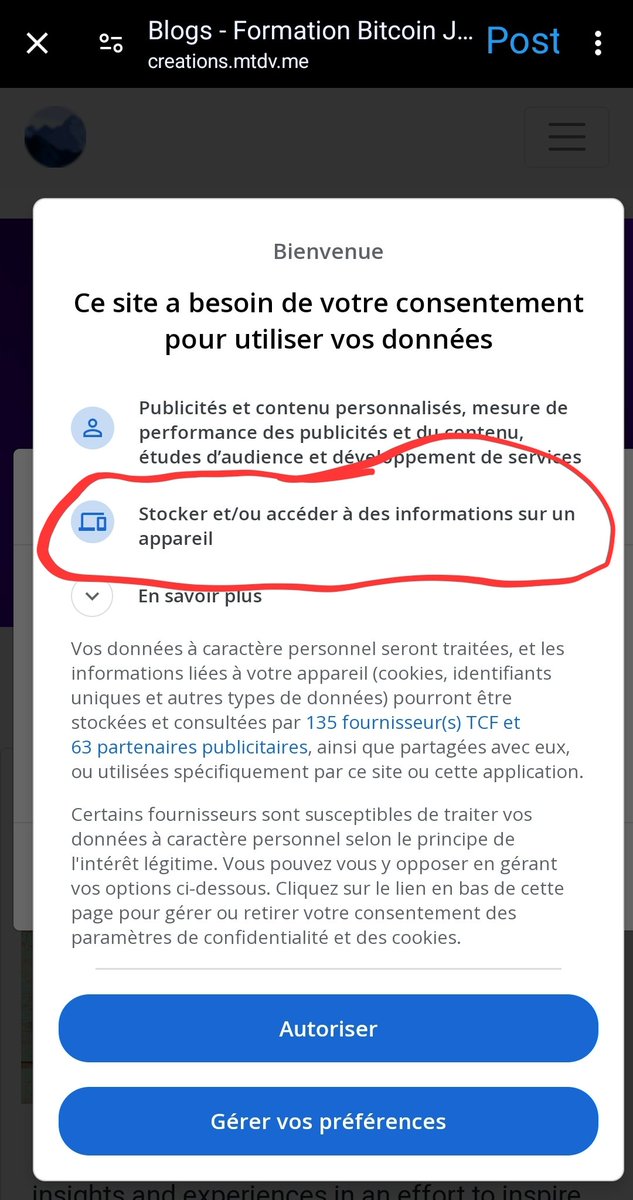 Blogs - Formation Bitcoin J...
creations.mtdv.me
Post

Bienvenue

Ce site a besoin de votre consentement pour utiliser vos données

Publicités et contenu personnalisés, mesure de performance des publicités et du contenu, études d'audience et développement de services

Stocker et/ou accéder à des informations sur un appareil

En savoir plus

Vos données à caractère personnel seront traitées, et les informations liées à votre appareil (cookies, identifiants uniques et autres types de données) pourront être stockées et consultées par 135 fournisseur(s) TCF et 63 partenaires publicitaires, ainsi que partagées avec eux, ou utilisées spécifiquement par ce site ou cette application.

Certains fournisseurs sont susceptibles de traiter vos données à caractère personnel selon le principe de l'intérêt légitime. Vous pouvez vous y opposer en gérant vos options ci-dessous. Cliquez sur le lien en bas de cette page pour gérer ou retirer votre consentement des paramètres de confidentialité et des cookies.

Autoriser

Gérer vos préférences

insights and experiences in an effort to inspire